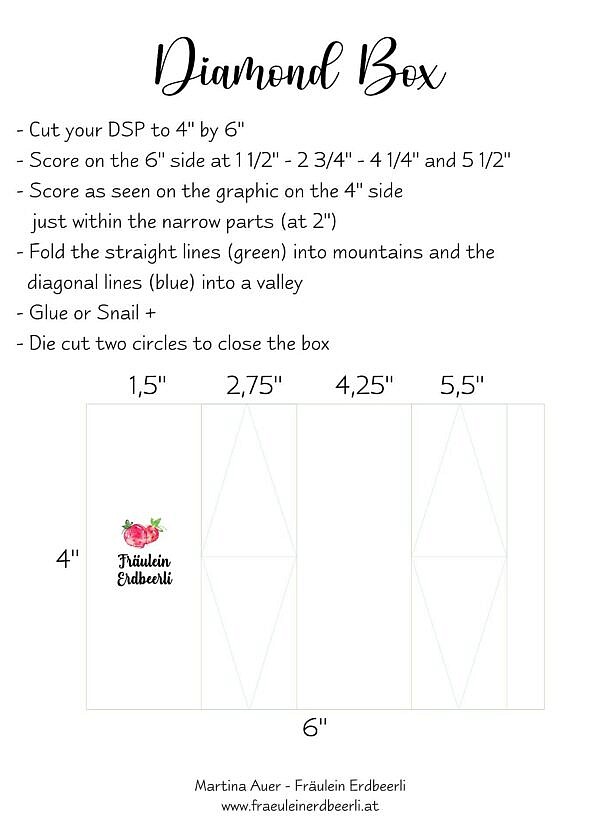 Diamond Box

- Cut your DSP to 4" by 6"
- Score on the 6" side at 1 1/2" - 2 3/4" - 4 1/4" and 5 1/2"
- Score as seen on the graphic on the 4" side just within the narrow parts (at 2")
- Fold the straight lines (green) into mountains and the diagonal lines (blue) into a valley
- Glue or Snail +
- Die cut two circles to close the box

1,5" 2,75" 4,25" 5,5"

4"

Fräulein Erdbeerli

6"

Martina Auer - Fräulein Erdbeerli
www.fraeuleinerdbeerli.at